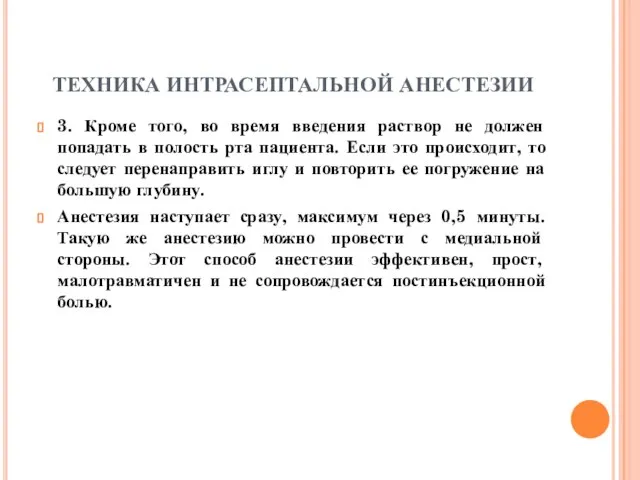 ТЕХНИКА ИНТРАСЕПТАЛЬНОЙ АНЕСТЕЗИИ

3. Кроме того, во время введения раствор не должен попадать в полость рта пациента. Если это происходит, то следует перенаправить иглу и повторить ее погружение на большую глубину.

Анестезия наступает сразу, максимум через 0,5 минуты. Такую же анестезию можно провести с медиальной стороны. Этот способ анестезии эффективен, прост, малотравматичен и не сопровождается постинъекционной болью.